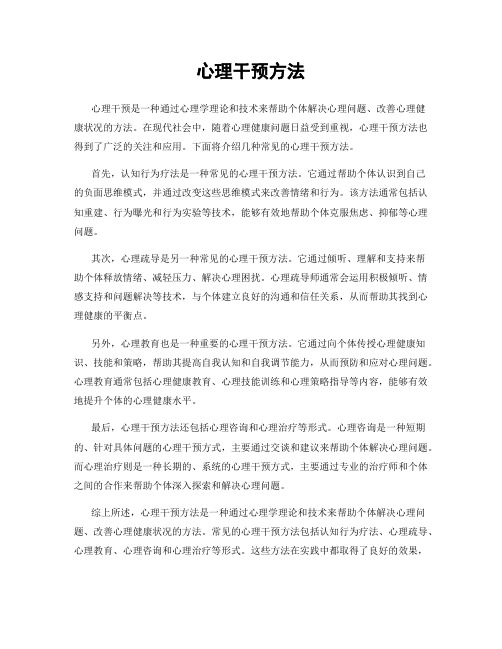 心理干预方法

心理干预是一种通过心理学理论和技术来帮助个体解决心理问题、改善心理健康状况的方法。在现代社会中，随着心理健康问题日益受到重视，心理干预方法也得到了广泛的关注和应用。下面将介绍几种常见的心理干预方法。

首先，认知行为疗法是一种常见的心理干预方法。它通过帮助个体认识到自己的负面思维模式，并通过改变这些思维模式来改善情绪和行为。该方法通常包括认知重建、行为曝光和行为实验等技术，能够有效地帮助个体克服焦虑、抑郁等心理问题。

其次，心理疏导是另一种常见的心理干预方法。它通过倾听、理解和支持来帮助个体释放情绪、减轻压力、解决心理困扰。心理疏导师通常会运用积极倾听、情感支持和问题解决等技术，与个体建立良好的沟通和信任关系，从而帮助其找到心理健康的平衡点。

另外，心理教育也是一种重要的心理干预方法。它通过向个体传授心理健康知识、技能和策略，帮助其提高自我认知和自我调节能力，从而预防和应对心理问题。心理教育通常包括心理健康教育、心理技能训练和心理策略指导等内容，能够有效地提升个体的心理健康水平。

最后，心理干预方法还包括心理咨询和心理治疗等形式。心理咨询是一种短期的、针对具体问题的心理干预方式，主要通过交谈和建议来帮助个体解决心理问题。而心理治疗则是一种长期的、系统的心理干预方式，主要通过专业的治疗师和个体之间的合作来帮助个体深入探索和解决心理问题。

综上所述，心理干预方法是一种通过心理学理论和技术来帮助个体解决心理问题、改善心理健康状况的方法。常见的心理干预方法包括认知行为疗法、心理疏导、心理教育、心理咨询和心理治疗等形式。这些方法在实践中都取得了良好的效果，